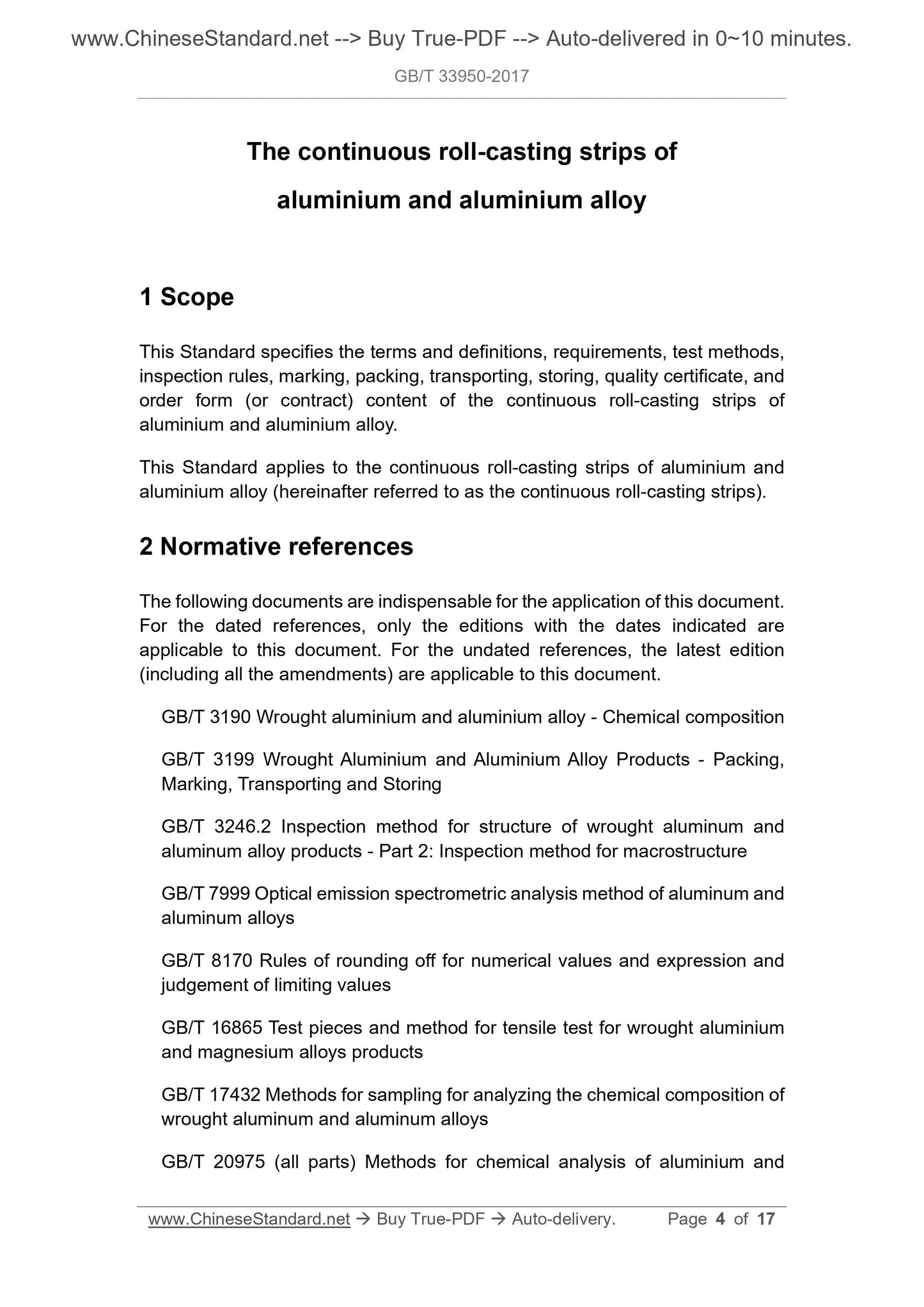 www.ChineseStandard.net --> Buy True-PDF --> Auto-delivered in 0~10 minutes.

GB/T 33950-2017

The continuous roll-casting strips of aluminium and aluminium alloy

1 Scope

This Standard specifies the terms and definitions, requirements, test methods, inspection rules, marking, packing, transporting, storing, quality certificate, and order form (or contract) content of the continuous roll-casting strips of aluminium and aluminium alloy.

This Standard applies to the continuous roll-casting strips of aluminium and aluminium alloy (hereinafter referred to as the continuous roll-casting strips).

2 Normative references

The following documents are indispensable for the application of this document. For the dated references, only the editions with the dates indicated are applicable to this document. For the undated references, the latest edition (including all the amendments) are applicable to this document.

GB/T 3190 Wrought aluminium and aluminium alloy - Chemical composition

GB/T 3199 Wrought Aluminium and Aluminium Alloy Products - Packing, Marking, Transporting and Storing

GB/T 3246.2 Inspection method for structure of wrought aluminum and aluminum alloy products - Part 2: Inspection method for macrostructure

GB/T 7999 Optical emission spectrometric analysis method of aluminum and aluminum alloys

GB/T 8170 Rules of rounding off for numerical values and expression and judgement of limiting values

GB/T 16865 Test pieces and method for tensile test for wrought aluminium and magnesium alloys products

GB/T 17432 Methods for sampling for analyzing the chemical composition of wrought aluminum and aluminum alloys

GB/T 20975 (all parts) Methods for chemical analysis of aluminium and

www.ChineseStandard.net → Buy True-PDF → Auto-delivery. Page 4 of 17